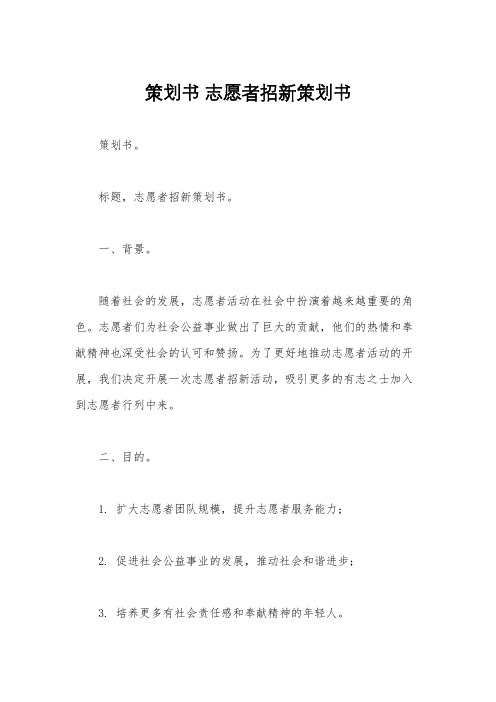 策划书 志愿者招新策划书

策划书。

标题，志愿者招新策划书。

一、背景。

随着社会的发展，志愿者活动在社会中扮演着越来越重要的角色。志愿者们为社会公益事业做出了巨大的贡献，他们的热情和奉献精神也深受社会的认可和赞扬。为了更好地推动志愿者活动的开展，我们决定开展一次志愿者招新活动，吸引更多的有志之士加入到志愿者行列中来。

二、目的。

1. 扩大志愿者团队规模，提升志愿者服务能力；

2. 促进社会公益事业的发展，推动社会和谐进步；

3. 培养更多有社会责任感和奉献精神的年轻人。